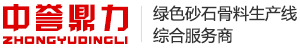 中誉鼎力
ZHONGYUDINGLI

绿色砂石骨料生产线
综合服务商